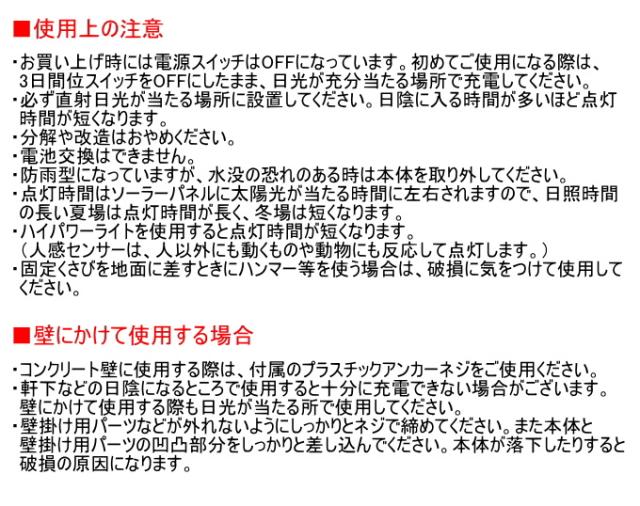 ■使用上の注意

・お買い上げ時には電源スイッチはOFFになっています。初めてご使用になる際は、3日間位スイッチをOFFにしたまま、日光が充分当たる場所で充電してください。
・必ず直射日光が当たる場所に設置してください。日陰に入る時間が多いほど点灯時間が短くなります。
・分解や改造はおやめください。
・電池交換はできません。
・防雨型になっていますが、水没の恐れのある時は本体を取り外してください。
・点灯時間はソーラーパネルに太陽光が当たる時間に左右されますので、日照時間の長い夏場は点灯時間が長く、冬場は短くなります。
・ハイパワーライトを使用すると点灯時間が短くなります。
（人感センサーは、人以外にも動くものや動物にも反応して点灯します。）
・固定くさびを地面に差すときにハンマー等を使う場合は、破損に気をつけて使用してください。

■壁にかけて使用する場合

・コンクリート壁に使用する際は、付属のプラスチックアンカーネジをご使用ください。
・軒下などの日陰になるところで使用すると十分に充電できない場合がございます。壁にかけて使用する際も日光が当たる所で使用してください。
・壁掛け用パーツなどが外れないようにしっかりとネジで締めてください。また本体と壁掛け用パーツの凹凸部分をしっかりと差し込んでください。本体が落下したりすると破損の原因になります。